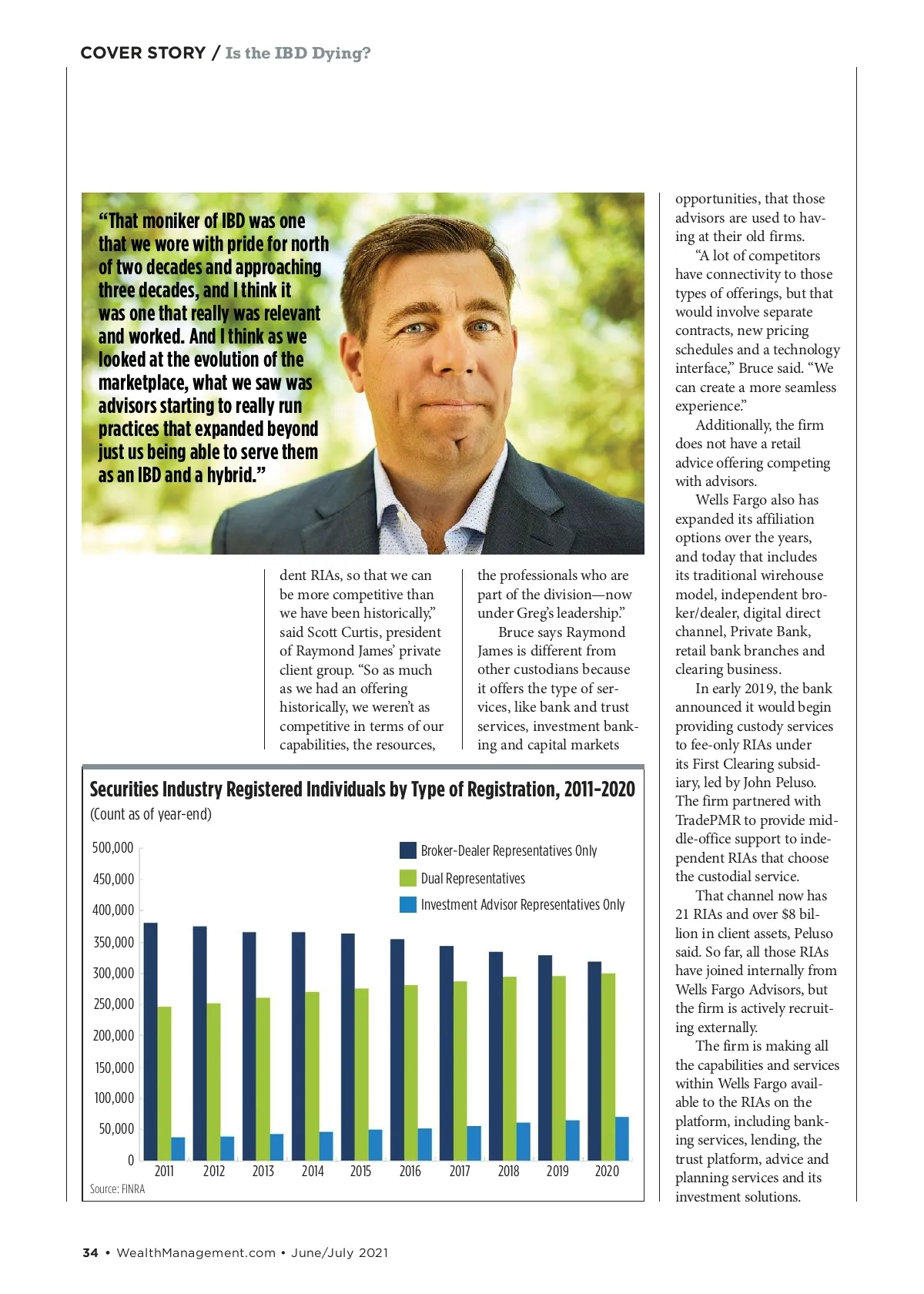 COVER STORY / Is the IBD Dying?

"That moniker of IBD was one that we wore with pride for north of two decades and approaching three decades, and I think it was one that really was relevant and worked. And I think as we looked at the evolution of the marketplace, what we saw was advisors starting to really run practices that expanded beyond just us being able to serve them as an IBD and a hybrid."

dent RIAs, so that we can be more competitive than we have been historically," said Scott Curtis, president of Raymond James' private client group. "So as much as we had an offering historically, we weren't as competitive in terms of our capabilities, the resources,

the professionals who are part of the division—now under Greg's leadership."

Bruce says Raymond James is different from other custodians because it offers the type of services, like bank and trust services, investment banking and capital markets

opportunities, that those advisors are used to having at their old firms.

"A lot of competitors have connectivity to those types of offerings, but that would involve separate contracts, new pricing schedules and a technology interface," Bruce said. "We can create a more seamless experience."

Additionally, the firm does not have a retail advice offering competing with advisors.

Wells Fargo also has expanded its affiliation options over the years, and today that includes its traditional wirehouse model, independent broker/dealer, digital direct channel, Private Bank, retail bank branches and clearing business.

In early 2019, the bank announced it would begin providing custody services to fee-only RIAs under its First Clearing subsidiary, led by John Peluso. The firm partnered with TradePMR to provide middle-office support to independent RIAs that choose the custodial service.

That channel now has 21 RIAs and over $8 billion in client assets, Peluso said. So far, all those RIAs have joined internally from Wells Fargo Advisors, but the firm is actively recruiting externally.

The firm is making all the capabilities and services within Wells Fargo available to the RIAs on the platform, including banking services, lending, the trust platform, advice and planning services and its investment solutions.

Securities Industry Registered Individuals by Type of Registration, 2011-2020
(Count as of year-end)

Broker-Dealer Representatives Only
Dual Representatives
Investment Advisor Representatives Only

500,000
450,000
400,000
350,000
300,000
250,000
200,000
150,000
100,000
50,000
0

2011 2012 2013 2014 2015 2016 2017 2018 2019 2020

Source: FINRA

34 • WealthManagement.com • June/July 2021